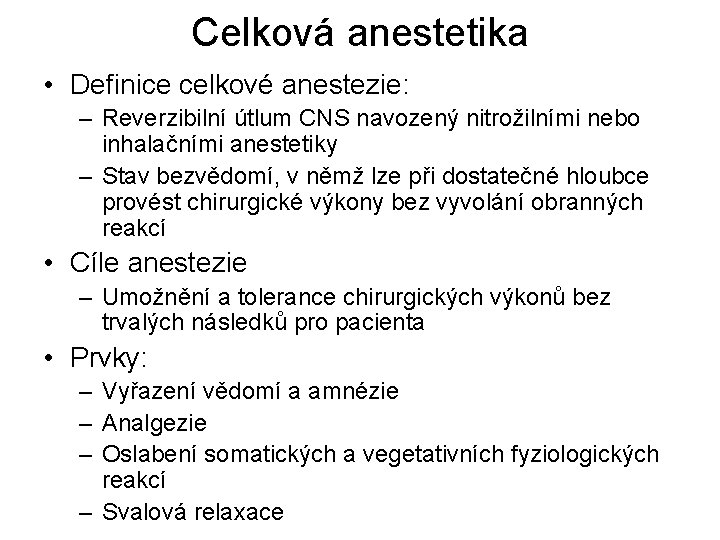 Celková anestetika

• Definice celkové anestezie:
– Reverzibilní útlum CNS navozený nitrožilními nebo inhalačními anestetiky
– Stav bezvědomí, v němž lze při dostatečné hloubce provést chirurgické výkony bez vyvolání obranných reakcí
• Cíle anestezie
– Umožnění a tolerance chirurgických výkonů bez trvalých následků pro pacienta
• Prvky:
– Vyřazení vědomí a amnézie
– Analgezie
– Oslabení somatických a vegetativních fyziologických reakcí
– Svalová relaxace